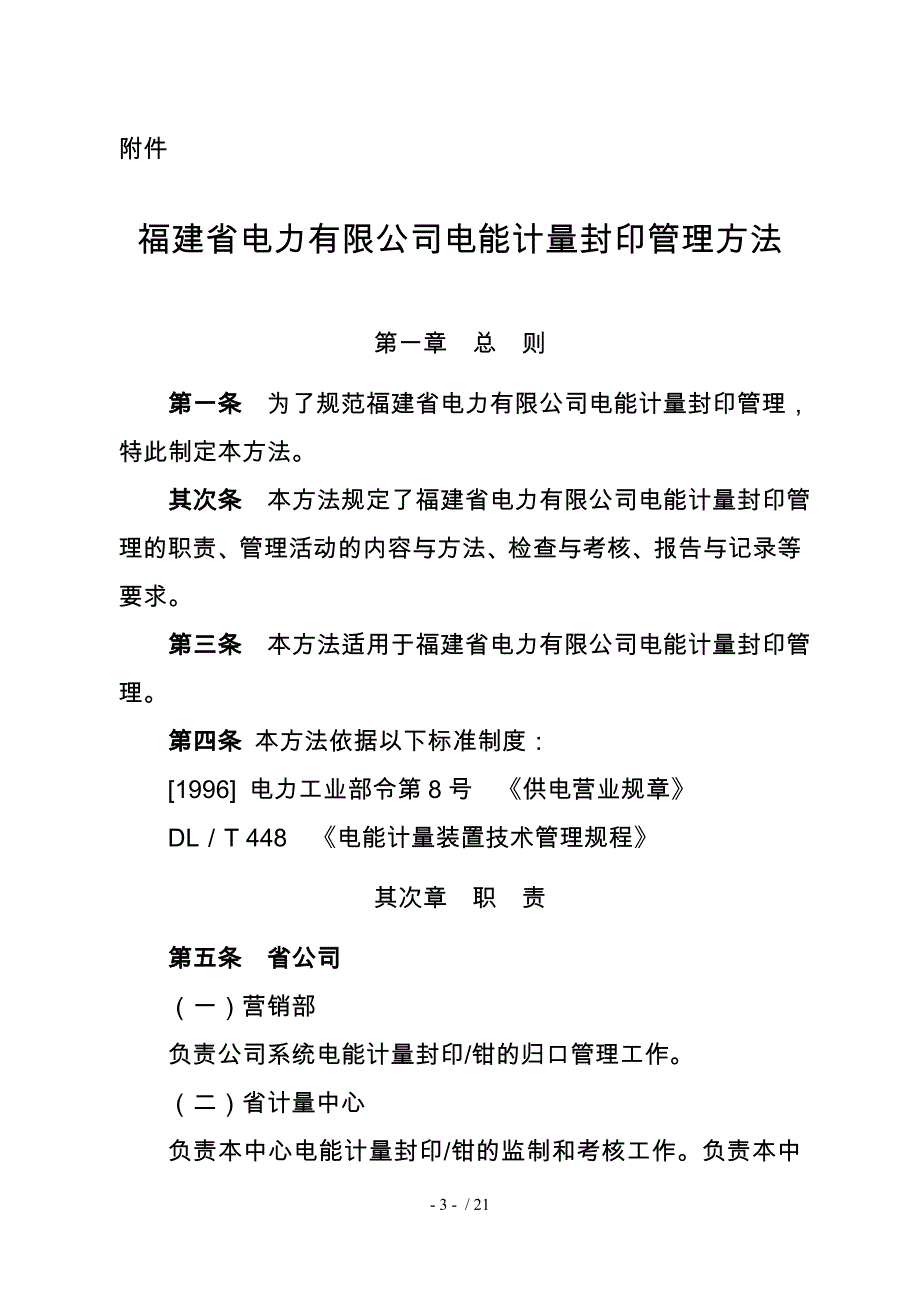 附件

福建省电力有限公司电能计量封印管理方法

第一章　总　则

第一条　为了规范福建省电力有限公司电能计量封印管理，特此制定本方法。

其次条　本方法规定了福建省电力有限公司电能计量封印管理的职责、管理活动的内容与方法、检查与考核、报告与记录等要求。

第三条　本方法适用于福建省电力有限公司电能计量封印管理。

第四条 本方法依据以下标准制度：

[1996] 电力工业部令第 8 号　《供电营业规章》

DL / T 448　《电能计量装置技术管理规程》

其次章　职　责

第五条　省公司

（一）营销部

负责公司系统电能计量封印/钳的归口管理工作。

（二）省计量中心

负责本中心电能计量封印/钳的监制和考核工作。负责本中

- 3 - / 21